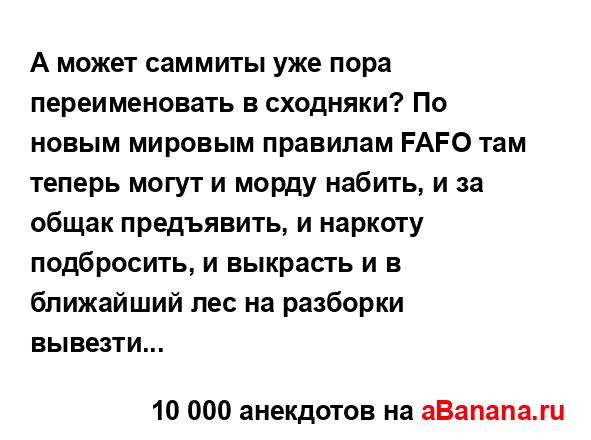 А может саммиты уже пора переименовать в сходняки? По новым мировым правилам FAFO там теперь могут и морду набить, и за общак предъявить, и наркоту подбросить, и выкрасть и в ближайший лес на разборки вывезти...

10 000 анекдотов на aBanana.ru